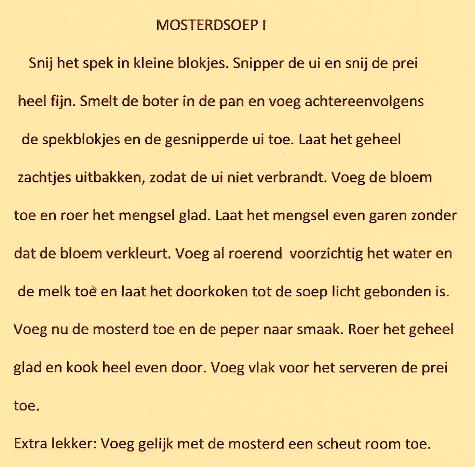 MOSTERDSOEP I

Snij het spek in kleine blokjes. Snipper de ui en snij de prei heel fijn. Smelt de boter in de pan en voeg achtereenvolgens de spekblokjes en de gesnipperde ui toe. Laat het geheel zachtjes uitbakken, zodat de ui niet verbrandt. Voeg de bloem toe en roer het mengsel glad. Laat het mengsel even garen zonder dat de bloem verkleurt. Voeg al roerend voorzichtig het water en de melk toe en laat het doorkoken tot de soep licht gebonden is. Voeg nu de mosterd toe en de peper naar smaak. Roer het geheel glad en kook heel even door. Voeg vlak voor het serveren de prei toe.

Extra lekker: Voeg gelijk met de mosterd een scheut room toe.